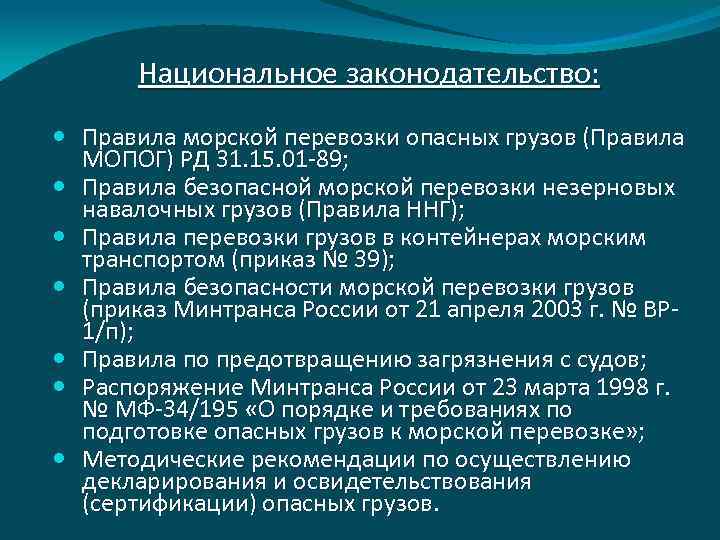 Национальное законодательство:

• Правила морской перевозки опасных грузов (Правила МОПОГ) РД 31.15.01-89;
• Правила безопасной морской перевозки незерновых навалочных грузов (Правила ННГ);
• Правила перевозки грузов в контейнерах морским транспортом (приказ № 39);
• Правила безопасности морской перевозки грузов (приказ Минтранса России от 21 апреля 2003 г. № ВР-1/п);
• Правила по предотвращению загрязнения с судов;
• Распоряжение Минтранса России от 23 марта 1998 г. № МФ-34/195 «О порядке и требованиях по подготовке опасных грузов к морской перевозке»;
• Методические рекомендации по осуществлению декларирования и освидетельствования (сертификации) опасных грузов.